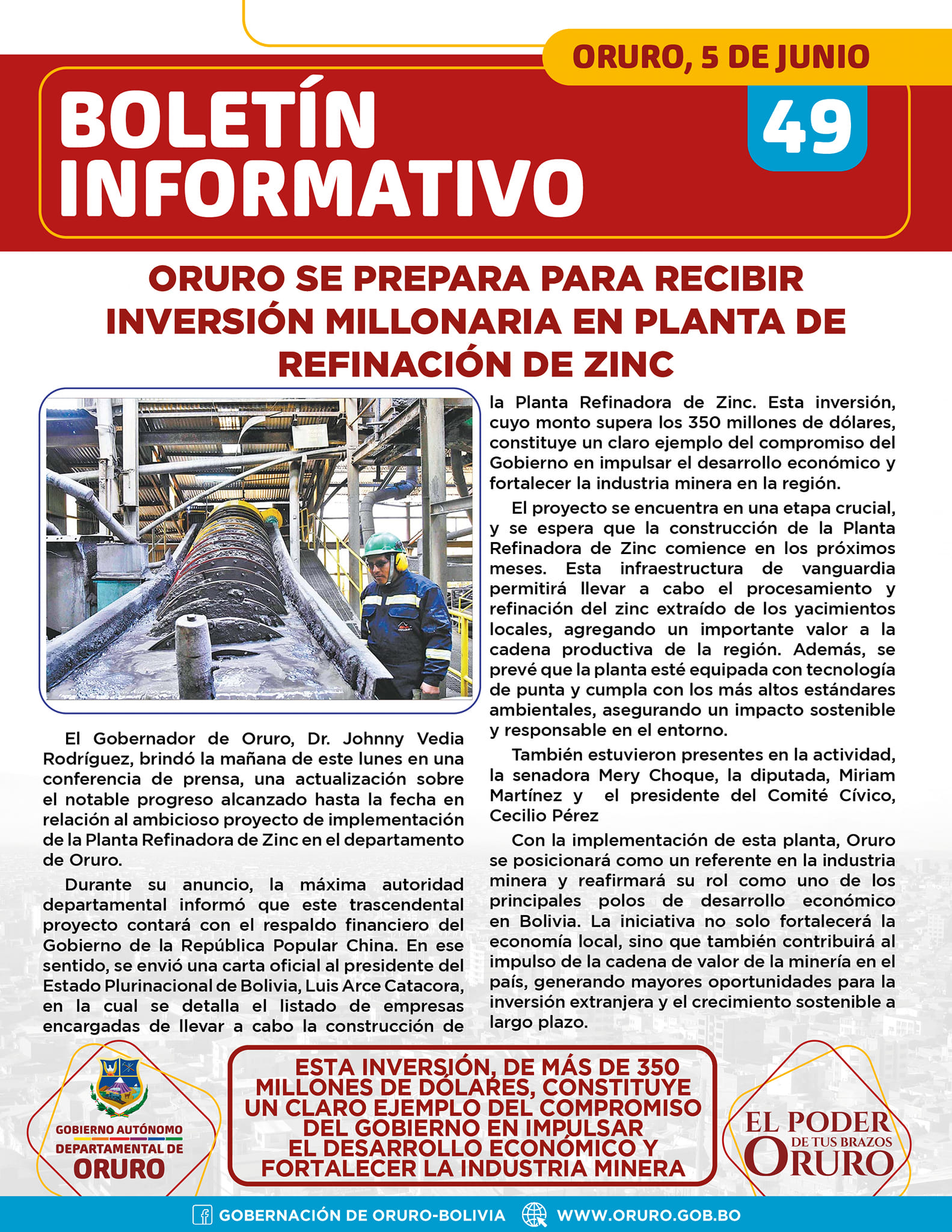 ORURO, 5 DE JUNIO

BOLETÍN INFORMATIVO

49

ORURO SE PREPARA PARA RECIBIR INVERSIÓN MILLONARIA EN PLANTA DE REFINACIÓN DE ZINC

El Gobernador de Oruro, Dr. Johnny Vedia Rodríguez, brindó la mañana de este lunes en una conferencia de prensa, una actualización sobre el notable progreso alcanzado hasta la fecha en relación al ambicioso proyecto de implementación de la Planta Refinadora de Zinc en el departamento de Oruro.

Durante su anuncio, la máxima autoridad departamental informó que este trascendental proyecto contará con el respaldo financiero del Gobierno de la República Popular China. En ese sentido, se envió una carta oficial al presidente del Estado Plurinacional de Bolivia, Luis Arce Catacora, en la cual se detalla el listado de empresas encargadas de llevar a cabo la construcción de la Planta Refinadora de Zinc. Esta inversión, cuyo monto supera los 350 millones de dólares, constituye un claro ejemplo del compromiso del Gobierno en impulsar el desarrollo económico y fortalecer la industria minera en la región.

El proyecto se encuentra en una etapa crucial, y se espera que la construcción de la Planta Refinadora de Zinc comience en los próximos meses. Esta infraestructura de vanguardia permitirá llevar a cabo el procesamiento y refinación del zinc extraído de los yacimientos locales, agregando un importante valor a la cadena productiva de la región. Además, se prevé que la planta esté equipada con tecnología de punta y cumpla con los más altos estándares ambientales, asegurando un impacto sostenible y responsable en el entorno.

También estuvieron presentes en la actividad, la senadora Mery Choque, la diputada, Miriam Martínez y el presidente del Comité Cívico, Cecilio Pérez

Con la implementación de esta planta, Oruro se posicionará como un referente en la industria minera y reafirmará su rol como uno de los principales polos de desarrollo económico en Bolivia. La iniciativa no solo fortalecerá la economía local, sino que también contribuirá al impulso de la cadena de valor de la minería en el país, generando mayores oportunidades para la inversión extranjera y el crecimiento sostenible a largo plazo.

GOBIERNO AUTÓNOMO DEPARTAMENTAL DE ORURO

ESTA INVERSIÓN, DE MÁS DE 350 MILLONES DE DÓLARES, CONSTITUYE UN CLARO EJEMPLO DEL COMPROMISO DEL GOBIERNO EN IMPULSAR EL DESARROLLO ECONÓMICO Y FORTALECER LA INDUSTRIA MINERA

EL PODER DE TUS BRAZOS ORURO

GOBERNACIÓN DE ORURO-BOLIVIA WWW.ORURO.GOB.BO